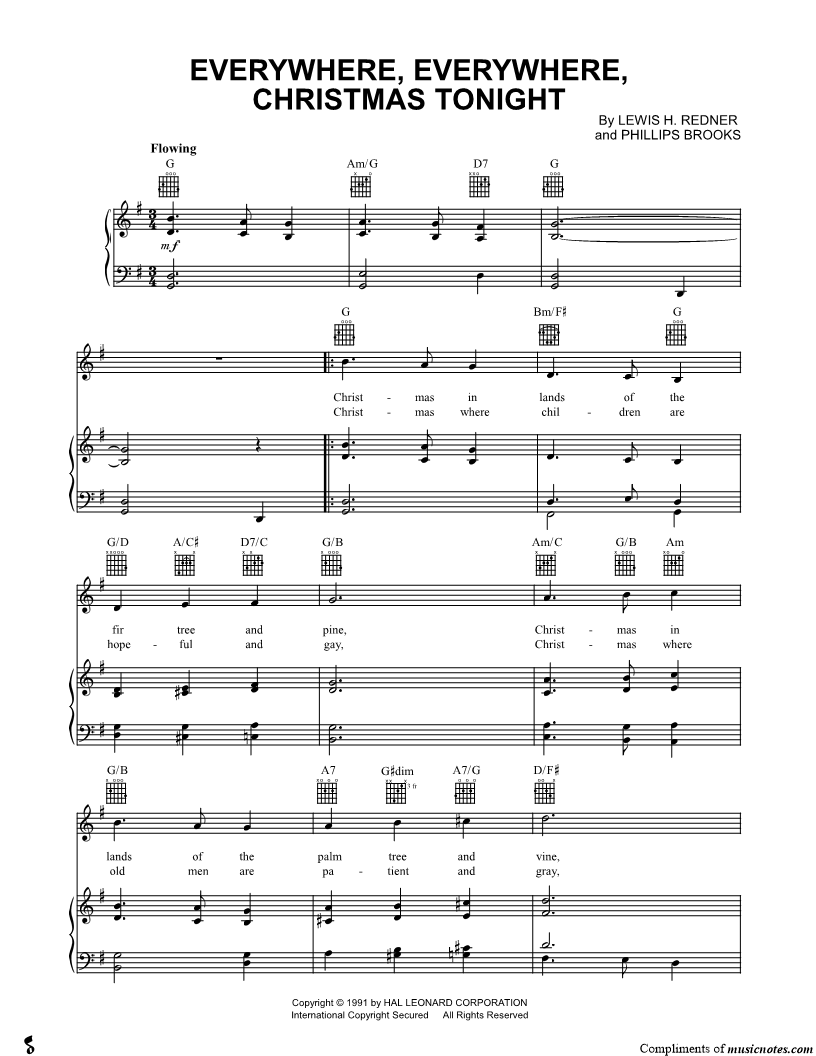 EVERYWHERE, EVERYWHERE, CHRISTMAS TONIGHT

By LEWIS H. REDNER
and PHILLIPS BROOKS

Flowing

G Am/G D7 G

mf

G Bm/F♯ G

Christ - mas in lands of the
Christ - mas where chil - dren are

G/D A/C♯ D7/C G/B Am/C G/B Am

fir tree and pine, Christ - mas in
hope - ful and gay, Christ - mas where

G/B A7 G♯dim A7/G D/F♯

3 fr

lands of the palm tree and vine,
old men are pa - tient and gray,

Copyright © 1991 by HAL LEONARD CORPORATION
International Copyright Secured All Rights Reserved

Compliments of musicnotes.com